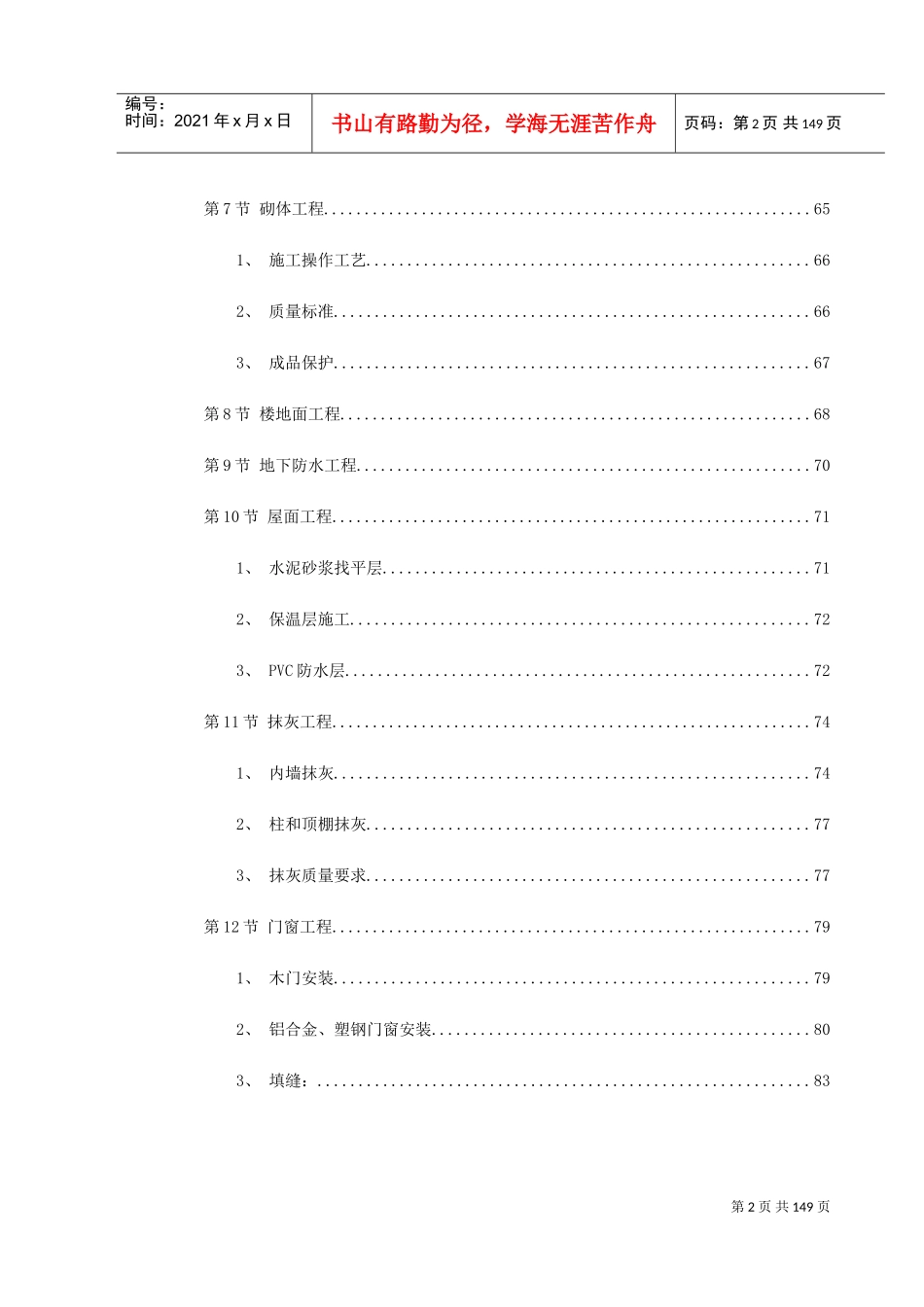 编号：
时间：2021年x月x日

书山有路勤为径，学海无涯苦作舟

页码：第2页 共149页

第7节 砌体工程 65

1、 施工操作工艺 66

2、 质量标准 66

3、 成品保护 67

第8节 楼地面工程 68

第9节 地下防水工程 70

第10节 屋面工程 71

1、 水泥砂浆找平层 71

2、 保温层施工 72

3、 PVC防水层 72

第11节 抹灰工程 74

1、 内墙抹灰 74

2、 柱和顶棚抹灰 77

3、 抹灰质量要求 77

第12节 门窗工程 79

1、 木门安装 79

2、 铝合金、塑钢门窗安装 80

3、 填缝： 83

第2页 共149页